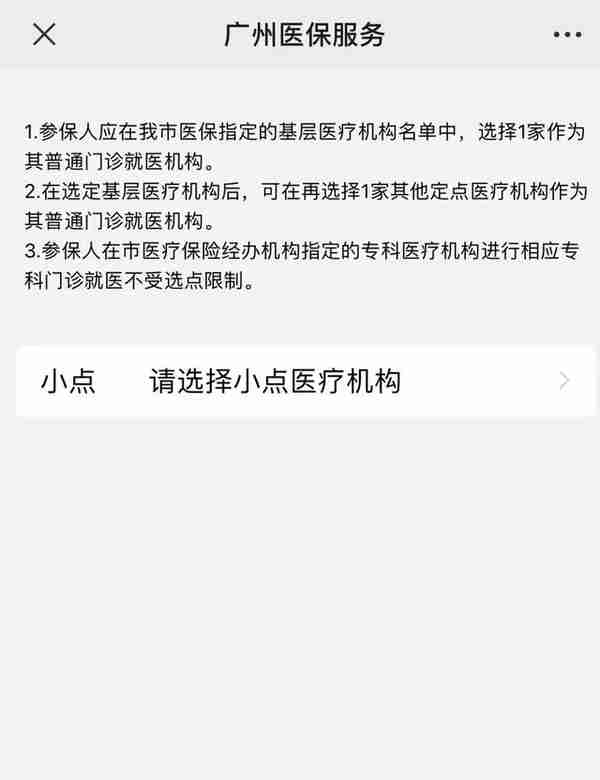 广州医保服务

1.参保人应在我市医保指定的基层医疗机构名单中，选择1家作为其普通门诊就医机构。
2.在选定基层医疗机构后，可在再选择1家其他定点医疗机构作为其普通门诊就医机构。
3.参保人在市医疗保险经办机构指定的专科医疗机构进行相应专科门诊就医不受选点限制。

小点 请选择小点医疗机构